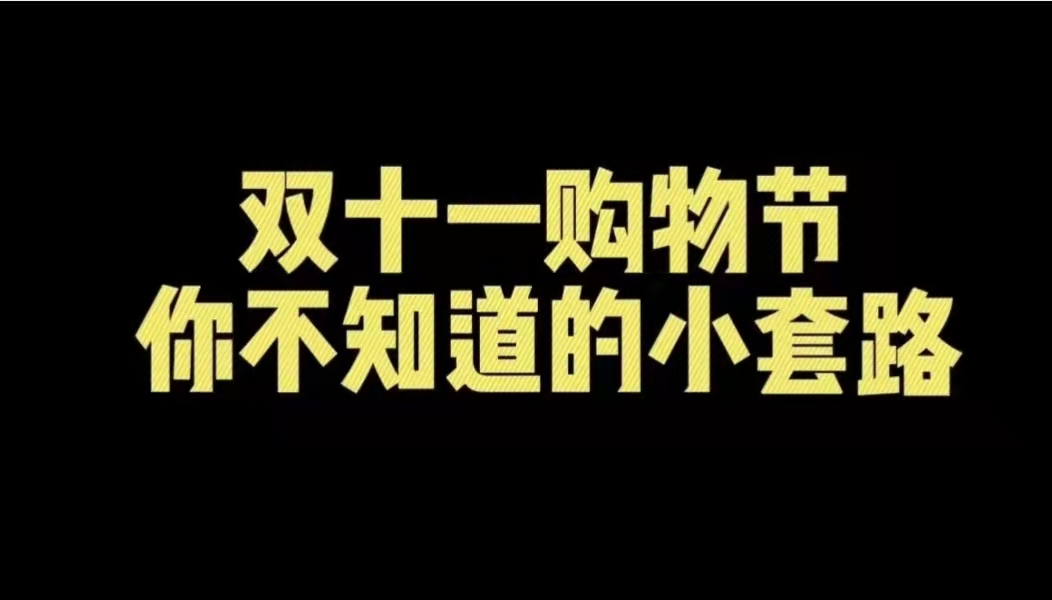 双十一购物节
你不知道的小套路